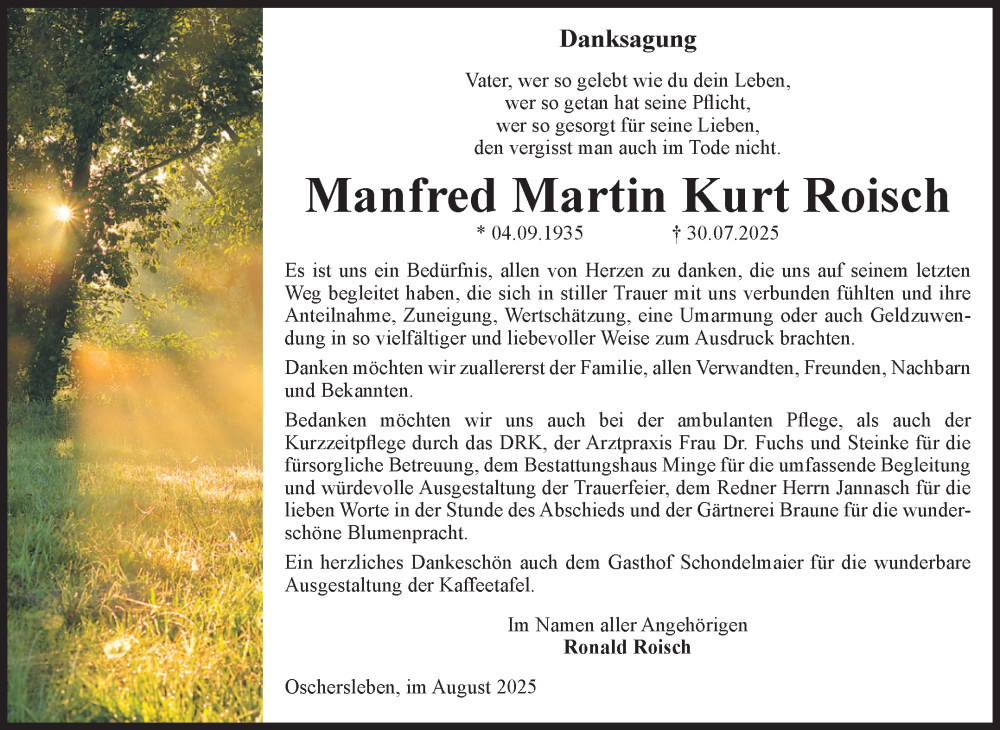 Danksagung

Vater, wer so gelebt wie du dein Leben,
wer so getan hat seine Pflicht,
wer so gesorgt für seine Lieben,
den vergisst man auch im Tode nicht.

Manfred Martin Kurt Roisch

* 04.09.1935 † 30.07.2025

Es ist uns ein Bedürfnis, allen von Herzen zu danken, die uns auf seinem letzten Weg begleitet haben, die sich in stiller Trauer mit uns verbunden fühlten und ihre Anteilnahme, Zuneigung, Wertschätzung, eine Umarmung oder auch Geldzuwendung in so vielfältiger und liebevoller Weise zum Ausdruck brachten.

Danken möchten wir zuallererst der Familie, allen Verwandten, Freunden, Nachbarn und Bekannten.

Bedanken möchten wir uns auch bei der ambulanten Pflege, als auch der Kurzzeitpflege durch das DRK, der Arztpraxis Frau Dr. Fuchs und Steinke für die fürsorgliche Betreuung, dem Bestattungshaus Minge für die umfassende Begleitung und würdevolle Ausgestaltung der Trauerfeier, dem Redner Herrn Jannasch für die lieben Worte in der Stunde des Abschieds und der Gärtnerei Braune für die wunderschöne Blumenpracht.

Ein herzliches Dankeschön auch dem Gasthof Schondelmaier für die wunderbare Ausgestaltung der Kaffeetafel.

Im Namen aller Angehörigen
Ronald Roisch

Oschersleben, im August 2025